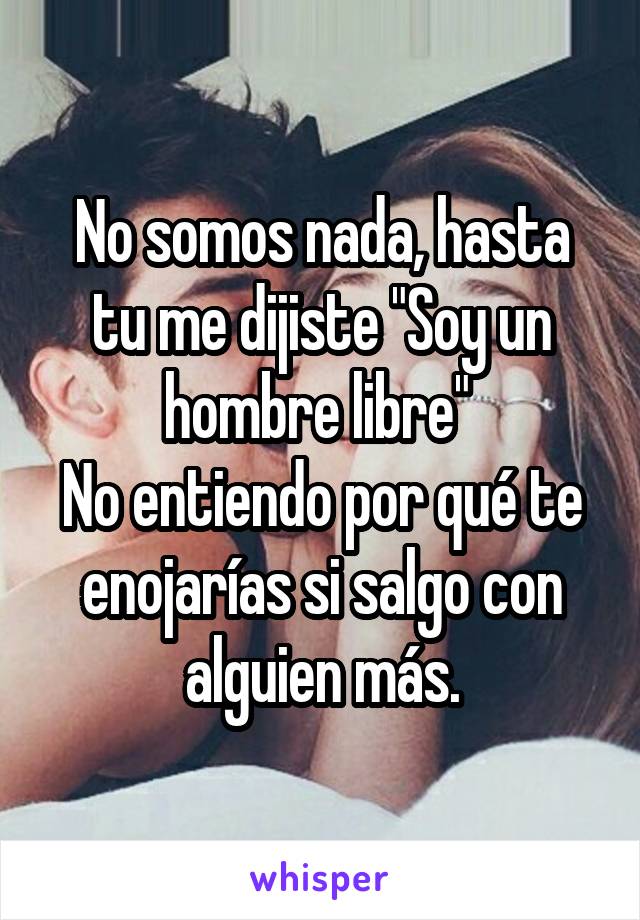 No somos nada, hasta tu me dijiste "Soy un hombre libre"
No entiendo por qué te enojarías si salgo con alguien más.

whisper